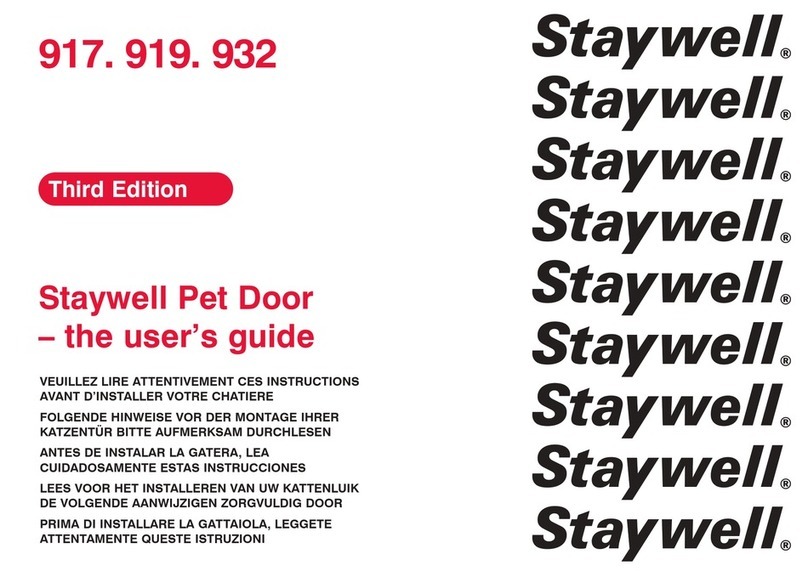 917. 919. 932

Third Edition

Staywell Pet Door – the user's guide

VEUILLEZ LIRE ATTENTIVEMENT CES INSTRUCTIONS AVANT D'INSTALLER VOTRE CHATIERE

FOLGENDE HINWEISE VOR DER MONTAGE IHRER KATZENTÜR BITTE AUFMERKSAM DURCHLESEN

ANTES DE INSTALAR LA GATERA, LEA CUIDADOSAMENTE ESTAS INSTRUCCIONES

LEES VOOR HET INSTALLEREN VAN UW KATTENLUIK DE VOLGENDE AANWIJZIGEN ZORGVULDIG DOOR

PRIMA DI INSTALLARE LA GATTAIOLA, LEGGETE ATTENTAMENTE QUESTE ISTRUZIONI

Staywell®
Staywell®
Staywell®
Staywell®
Staywell®
Staywell®
Staywell®
Staywell®
Staywell®